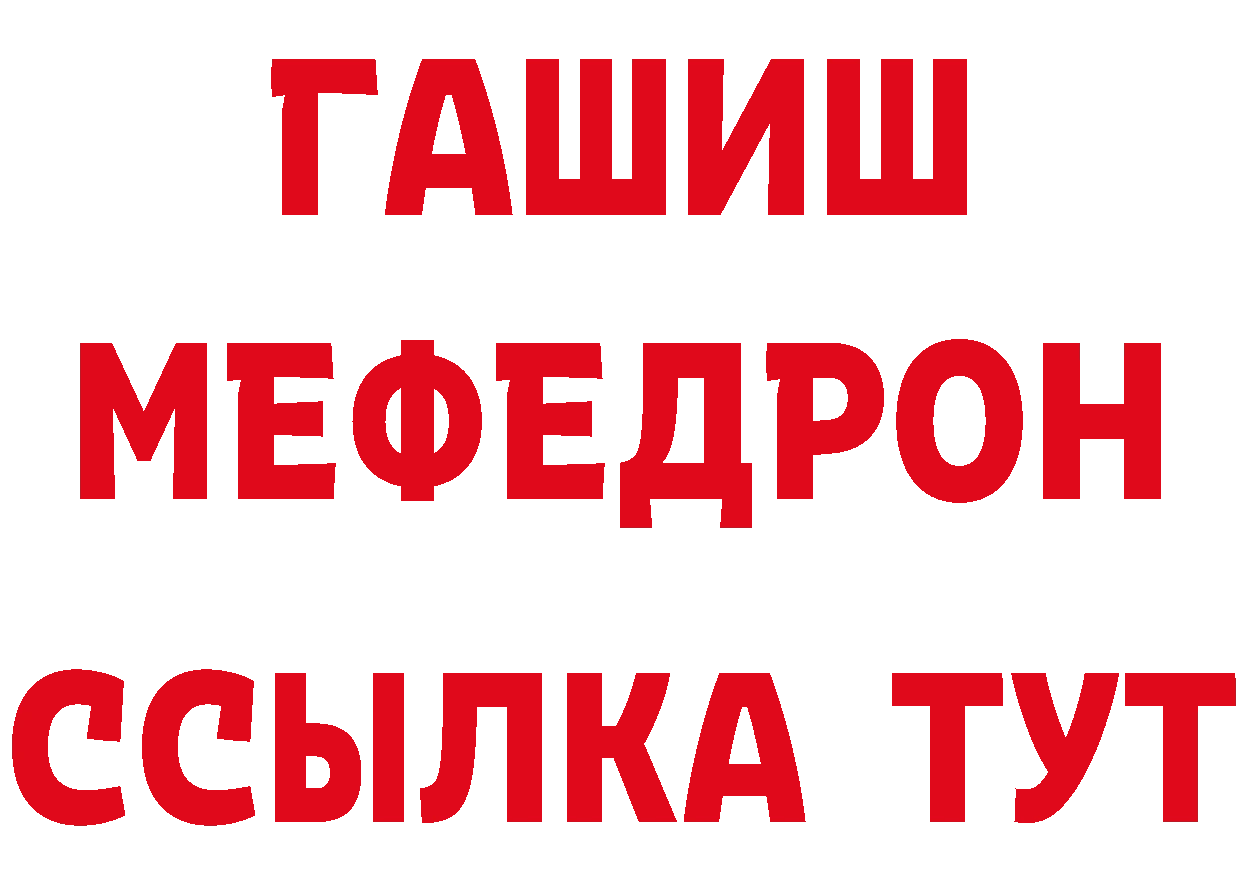 ГАШИШ
МЕФЕДРОН
ССЫЛКА ТУТ